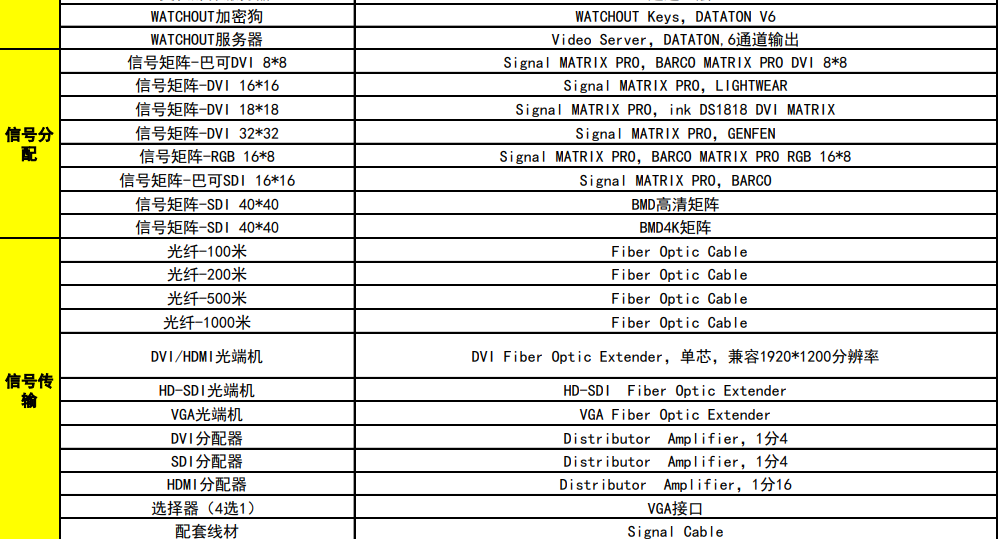 |  | WATCHOUT加密狗 | WATCHOUT Keys, DATATON V6 |
|---|---|---|
|  | WATCHOUT服务器 | Video Server, DATATON,6通道输出 |
| 信号分配 | 信号矩阵-巴可DVI 8*8 | Signal MATRIX PRO, BARCO MATRIX PRO DVI 8*8 |
|  | 信号矩阵-DVI 16*16 | Signal MATRIX PRO, LIGHTWEAR |
|  | 信号矩阵-DVI 18*18 | Signal MATRIX PRO, ink DS1818 DVI MATRIX |
|  | 信号矩阵-DVI 32*32 | Signal MATRIX PRO, GENFEN |
|  | 信号矩阵-RGB 16*8 | Signal MATRIX PRO, BARCO MATRIX PRO RGB 16*8 |
|  | 信号矩阵-巴可SDI 16*16 | Signal MATRIX PRO, BARCO |
|  | 信号矩阵-SDI 40*40 | BMD高清矩阵 |
|  | 信号矩阵-SDI 40*40 | BMD4K矩阵 |
| 信号传输 | 光纤-100米 | Fiber Optic Cable |
|  | 光纤-200米 | Fiber Optic Cable |
|  | 光纤-500米 | Fiber Optic Cable |
|  | 光纤-1000米 | Fiber Optic Cable |
|  | DVI/HDMI光端机 | DVI Fiber Optic Extender, 单芯, 兼容1920*1200分辨率 |
|  | HD-SDI光端机 | HD-SDI Fiber Optic Extender |
|  | VGA光端机 | VGA Fiber Optic Extender |
|  | DVI分配器 | Distributor Amplifier, 1分4 |
|  | SDI分配器 | Distributor Amplifier, 1分4 |
|  | HDMI分配器 | Distributor Amplifier, 1分16 |
|  | 选择器（4选1） | VGA接口 |
|  | 配套线材 | Signal Cable |